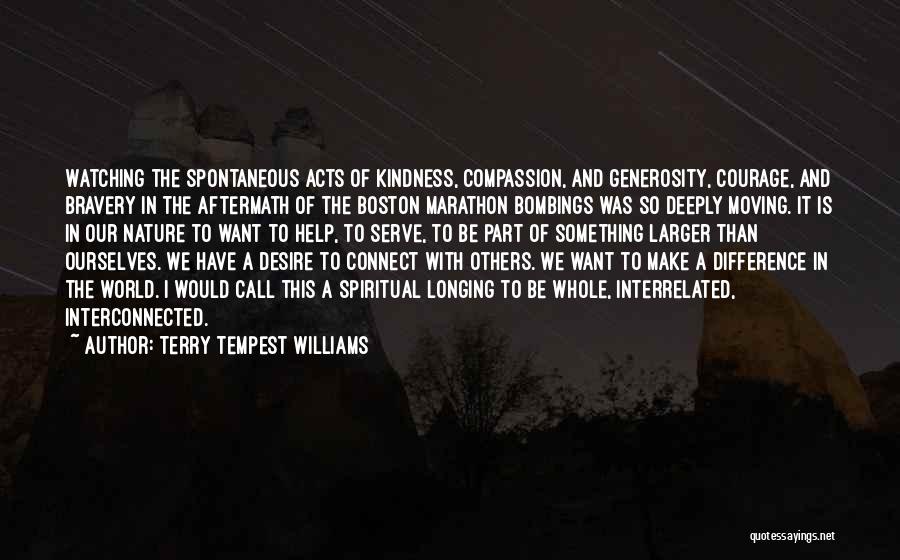 WATCHING THE SPONTANEOUS ACTS OF KINDNESS, COMPASSION, AND GENEROSITY, COURAGE, AND BRAVERY IN THE AFTERMATH OF THE BOSTON MARATHON BOMBINGS WAS SO DEEPLY MOVING. IT IS IN OUR NATURE TO WANT TO HELP, TO SERVE, TO BE PART OF SOMETHING LARGER THAN OURSELVES. WE HAVE A DESIRE TO CONNECT WITH OTHERS. WE WANT TO MAKE A DIFFERENCE IN THE WORLD. I WOULD CALL THIS A SPIRITUAL LONGING TO BE WHOLE, INTERRELATED, INTERCONNECTED.
~ AUTHOR: TERRY TEMPEST WILLIAMS

quotessayings.net